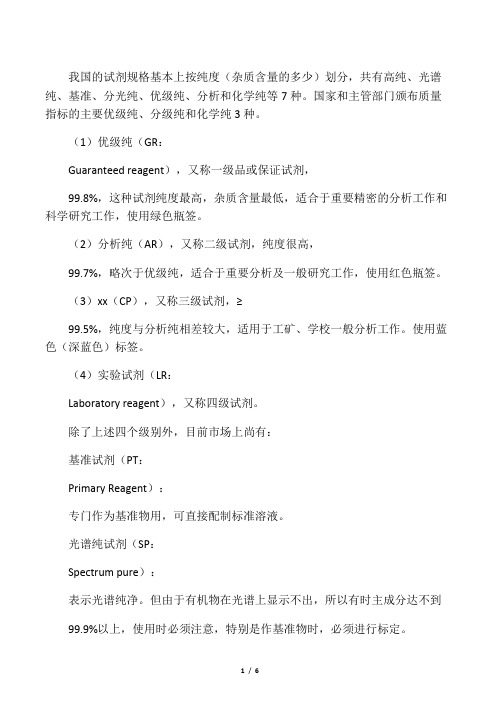 我国的试剂规格基本上按纯度（杂质含量的多少）划分，共有高纯、光谱纯、基准、分光纯、优级纯、分析和化学纯等 7 种。国家和主管部门颁布质量指标的主要优级纯、分级纯和化学纯 3 种。

（1）优级纯（GR：

Guaranteed reagent），又称一级品或保证试剂，

99.8%，这种试剂纯度最高，杂质含量最低，适合于重要精密的分析工作和科学研究工作，使用绿色瓶签。

（2）分析纯（AR），又称二级试剂，纯度很高，

99.7%，略次于优级纯，适合于重要分析及一般研究工作，使用红色瓶签。

（3）xx（CP），又称三级试剂，≥

99.5%，纯度与分析纯相差较大，适用于工矿、学校一般分析工作。使用蓝色（深蓝色）标签。

（4）实验试剂（LR：

Laboratory reagent），又称四级试剂。

除了上述四个级别外，目前市场上尚有：

基准试剂（PT：

Primary Reagent）：

专门作为基准物用，可直接配制标准溶液。

光谱纯试剂（SP：

Spectrum pure）：

表示光谱纯净。但由于有机物在光谱上显示不出，所以有时主成分达不到

99.9%以上，使用时必须注意，特别是作基准物时，必须进行标定。

1 / 6